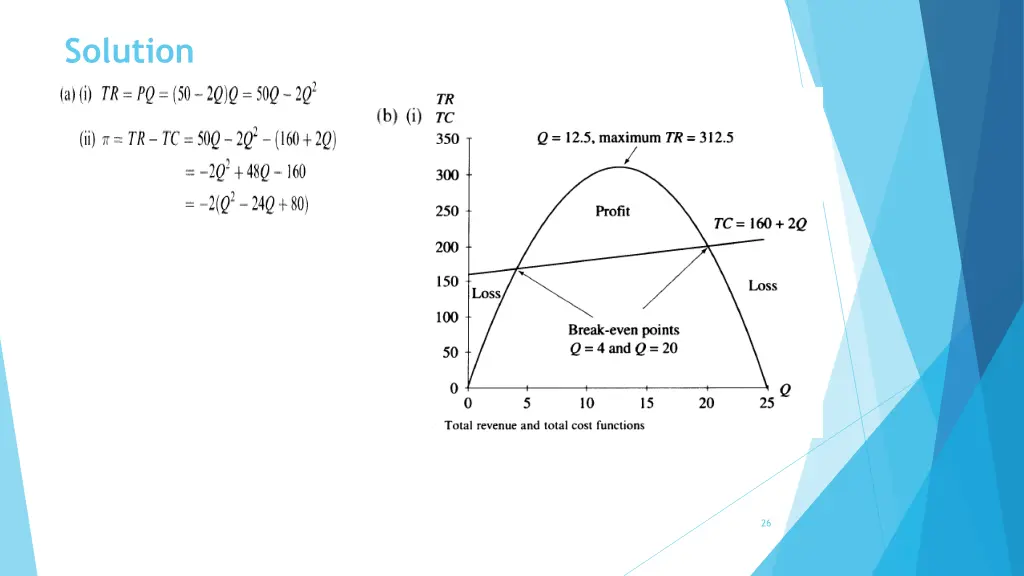 Solution

(a) (i) $TR = PQ = (50 - 2Q)Q = 50Q - 2Q^2$

(ii) $\pi = TR - TC = 50Q - 2Q^2 - (160 + 2Q)$

$= -2Q^2 + 48Q - 160$

$= -2(Q^2 - 24Q + 80)$

(b) (i)

TR
TC

350
300
250
200
150
100
50
0

$Q = 12.5$, maximum $TR = 312.5$

Profit

$TC = 160 + 2Q$

Loss

Loss

Break-even points
$Q = 4$ and $Q = 20$

0 5 10 15 20 25 Q

Total revenue and total cost functions

26